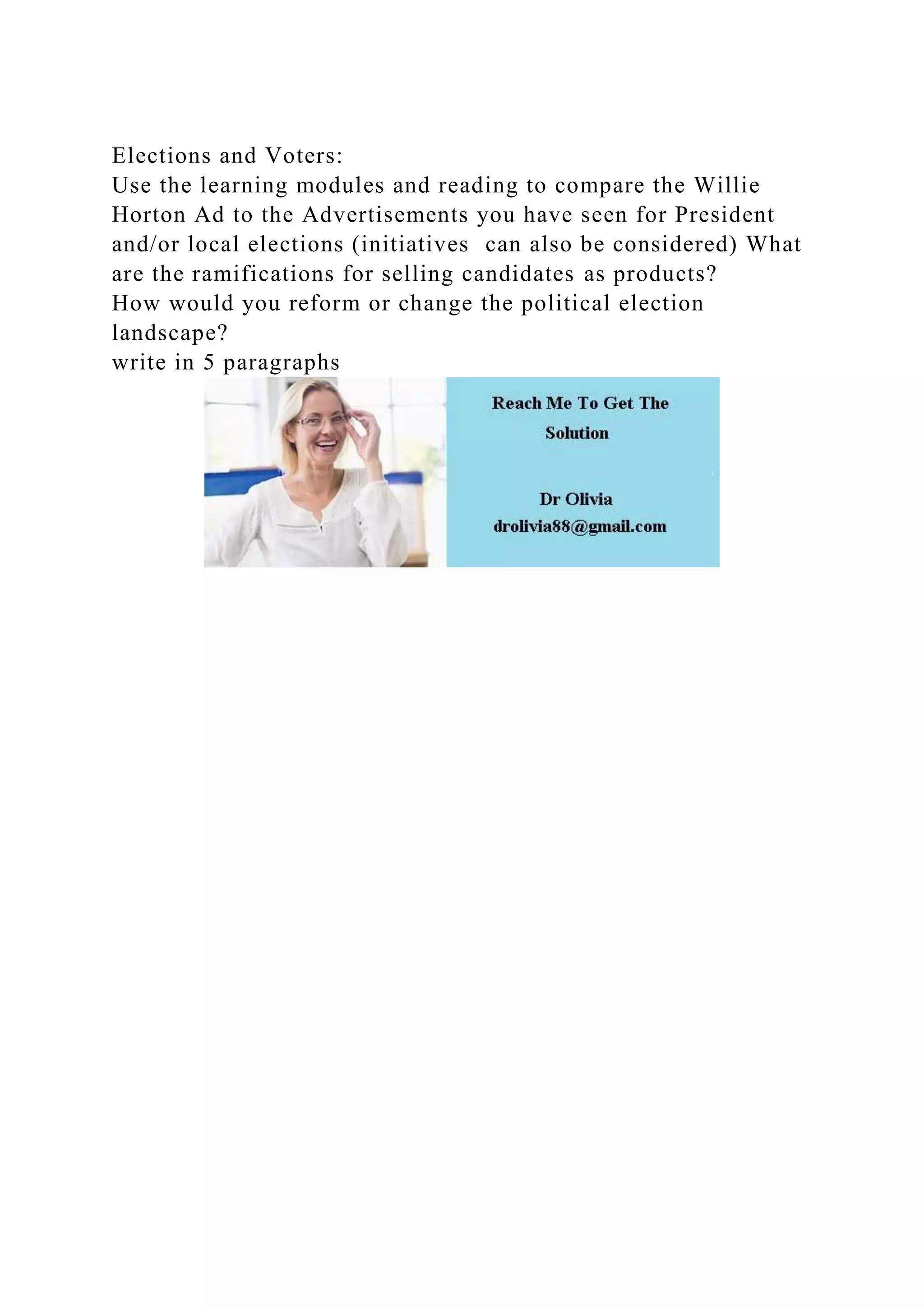 Elections and Voters:
Use the learning modules and reading to compare the Willie Horton Ad to the Advertisements you have seen for President and/or local elections (initiatives  can also be considered) What are the ramifications for selling candidates as products?
How would you reform or change the political election landscape?
write in 5 paragraphs

Reach Me To Get The Solution

Dr Olivia
drolivia88@gmail.com